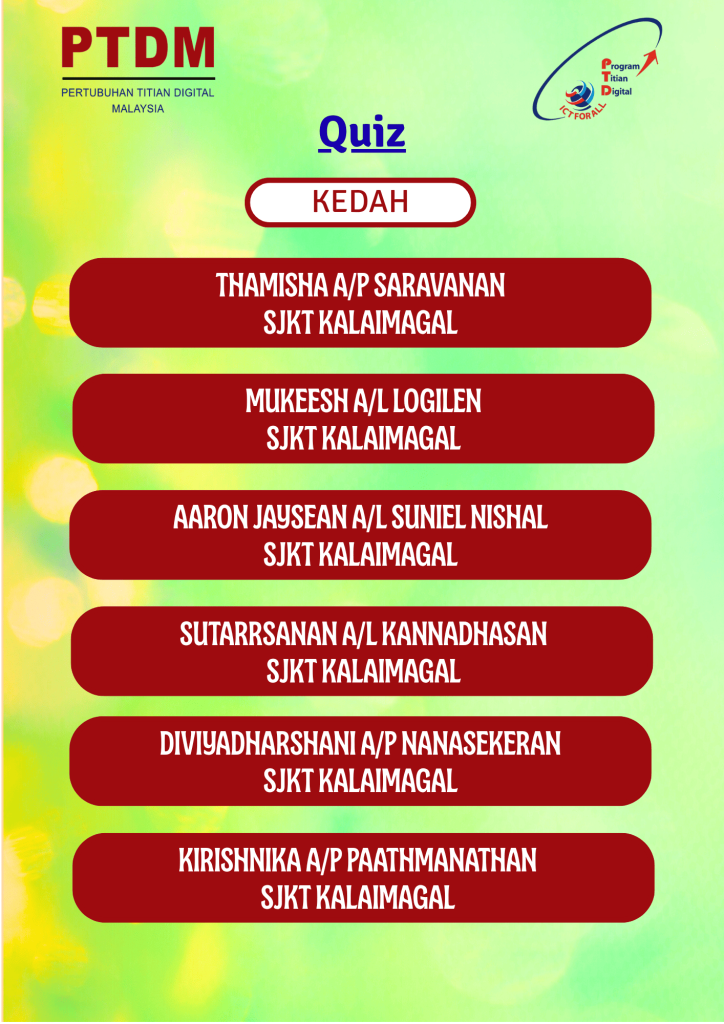 PTDM
PERTUBUHAN TITIAN DIGITAL MALAYSIA

Program Titian Digital
ICT FOR ALL

Quiz

KEDAH

THAMISHA A/P SARAVANAN
SJKT KALAIMAGAL

MUKEESH A/L LOGILEN
SJKT KALAIMAGAL

AARON JAYSEAN A/L SUNIEL NISHAL
SJKT KALAIMAGAL

SUTARRSANAN A/L KANNADHASAN
SJKT KALAIMAGAL

DIVIYADHARSHANI A/P NANASEKERAN
SJKT KALAIMAGAL

KIRISHNIKA A/P PAATHMANATHAN
SJKT KALAIMAGAL